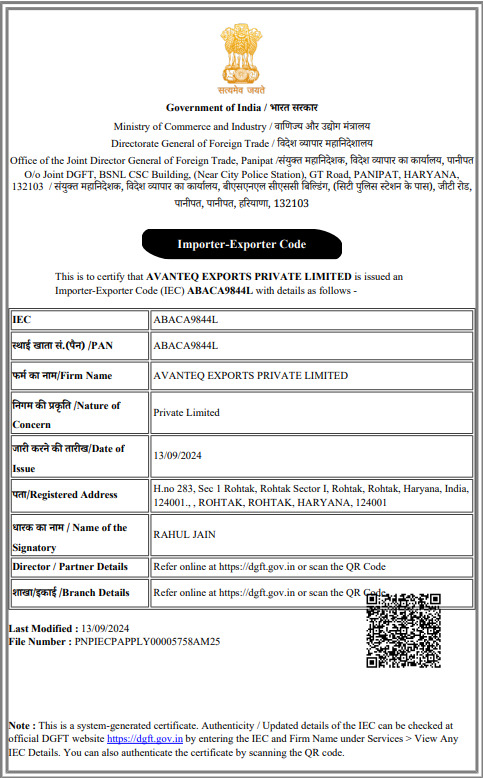 सत्यमेव जयते

Government of India / भारत सरकार

Ministry of Commerce and Industry / वाणिज्य और उद्योग मंत्रालय

Directorate General of Foreign Trade / विदेश व्यापार महानिदेशालय

Office of the Joint Director General of Foreign Trade, Panipat /संयुक्त महानिदेशक, विदेश व्यापार का कार्यालय, पानीपत O/o Joint DGFT, BSNL CSC Building, (Near City Police Station), GT Road, PANIPAT, HARYANA, 132103 / संयुक्त महानिदेशक, विदेश व्यापार का कार्यालय, बीएसएनएल सीएससी बिल्डिंग, (सिटी पुलिस स्टेशन के पास), जीटी रोड, पानीपत, पानीपत, हरियाणा, 132103

Importer-Exporter Code

This is to certify that AVANTEQ EXPORTS PRIVATE LIMITED is issued an Importer-Exporter Code (IEC) ABACA9844L with details as follows -

| IEC | ABACA9844L |
|---|---|
| स्थाई खाता सं.(पैन) /PAN | ABACA9844L |
| फर्म का नाम/Firm Name | AVANTEQ EXPORTS PRIVATE LIMITED |
| निगम की प्रकृति /Nature of Concern | Private Limited |
| जारी करने की तारीख/Date of Issue | 13/09/2024 |
| पता/Registered Address | H.no 283, Sec 1 Rohtak, Rohtak Sector I, Rohtak, Rohtak, Haryana, India, 124001., , ROHTAK, ROHTAK, HARYANA, 124001 |
| धारक का नाम / Name of the Signatory | RAHUL JAIN |
| Director / Partner Details | Refer online at https://dgft.gov.in or scan the QR Code |
| शाखा/इकाई /Branch Details | Refer online at https://dgft.gov.in or scan the QR Code |

Last Modified : 13/09/2024
File Number : PNPIECPAPPLY00005758AM25

Note : This is a system-generated certificate. Authenticity / Updated details of the IEC can be checked at official DGFT website https://dgft.gov.in by entering the IEC and Firm Name under Services > View Any IEC Details. You can also authenticate the certificate by scanning the QR code.